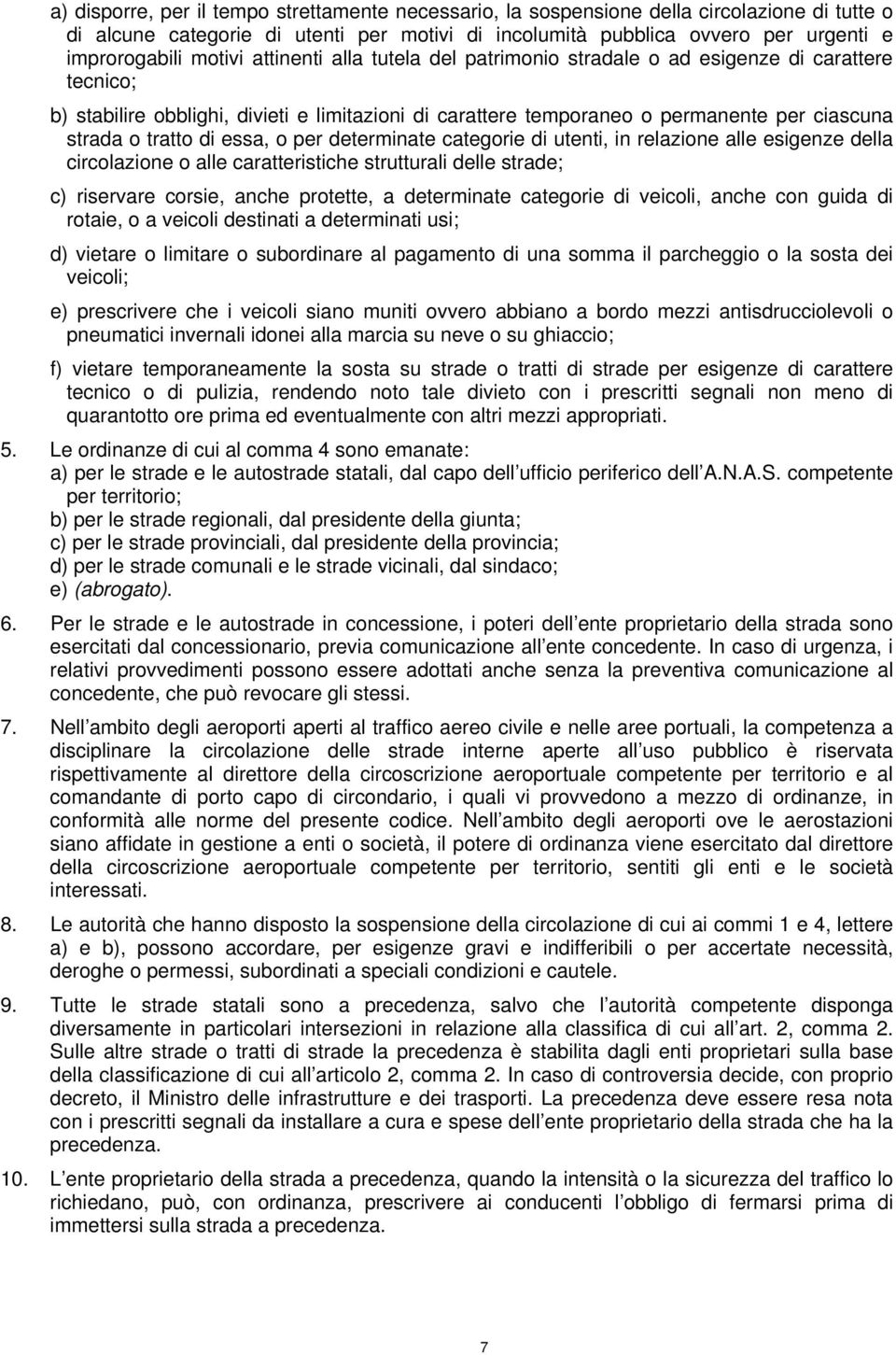 a) disporre, per il tempo strettamente necessario, la sospensione della circolazione di tutte o di alcune categorie di utenti per motivi di incolumità pubblica ovvero per urgenti e improrogabili motivi attinenti alla tutela del patrimonio stradale o ad esigenze di carattere tecnico;

b) stabilire obblighi, divieti e limitazioni di carattere temporaneo o permanente per ciascuna strada o tratto di essa, o per determinate categorie di utenti, in relazione alle esigenze della circolazione o alle caratteristiche strutturali delle strade;

c) riservare corsie, anche protette, a determinate categorie di veicoli, anche con guida di rotaie, o a veicoli destinati a determinati usi;

d) vietare o limitare o subordinare al pagamento di una somma il parcheggio o la sosta dei veicoli;

e) prescrivere che i veicoli siano muniti ovvero abbiano a bordo mezzi antisdrucciolevoli o pneumatici invernali idonei alla marcia su neve o su ghiaccio;

f) vietare temporaneamente la sosta su strade o tratti di strade per esigenze di carattere tecnico o di pulizia, rendendo noto tale divieto con i prescritti segnali non meno di quarantotto ore prima ed eventualmente con altri mezzi appropriati.

5. Le ordinanze di cui al comma 4 sono emanate:
a) per le strade e le autostrade statali, dal capo dell ufficio periferico dell A.N.A.S. competente per territorio;
b) per le strade regionali, dal presidente della giunta;
c) per le strade provinciali, dal presidente della provincia;
d) per le strade comunali e le strade vicinali, dal sindaco;
e) (abrogato).

6. Per le strade e le autostrade in concessione, i poteri dell ente proprietario della strada sono esercitati dal concessionario, previa comunicazione all ente concedente. In caso di urgenza, i relativi provvedimenti possono essere adottati anche senza la preventiva comunicazione al concedente, che può revocare gli stessi.

7. Nell ambito degli aeroporti aperti al traffico aereo civile e nelle aree portuali, la competenza a disciplinare la circolazione delle strade interne aperte all uso pubblico è riservata rispettivamente al direttore della circoscrizione aeroportuale competente per territorio e al comandante di porto capo di circondario, i quali vi provvedono a mezzo di ordinanze, in conformità alle norme del presente codice. Nell ambito degli aeroporti ove le aerostazioni siano affidate in gestione a enti o società, il potere di ordinanza viene esercitato dal direttore della circoscrizione aeroportuale competente per territorio, sentiti gli enti e le società interessati.

8. Le autorità che hanno disposto la sospensione della circolazione di cui ai commi 1 e 4, lettere a) e b), possono accordare, per esigenze gravi e indifferibili o per accertate necessità, deroghe o permessi, subordinati a speciali condizioni e cautele.

9. Tutte le strade statali sono a precedenza, salvo che l autorità competente disponga diversamente in particolari intersezioni in relazione alla classifica di cui all art. 2, comma 2. Sulle altre strade o tratti di strade la precedenza è stabilita dagli enti proprietari sulla base della classificazione di cui all articolo 2, comma 2. In caso di controversia decide, con proprio decreto, il Ministro delle infrastrutture e dei trasporti. La precedenza deve essere resa nota con i prescritti segnali da installare a cura e spese dell ente proprietario della strada che ha la precedenza.

10. L ente proprietario della strada a precedenza, quando la intensità o la sicurezza del traffico lo richiedano, può, con ordinanza, prescrivere ai conducenti l obbligo di fermarsi prima di immettersi sulla strada a precedenza.

7